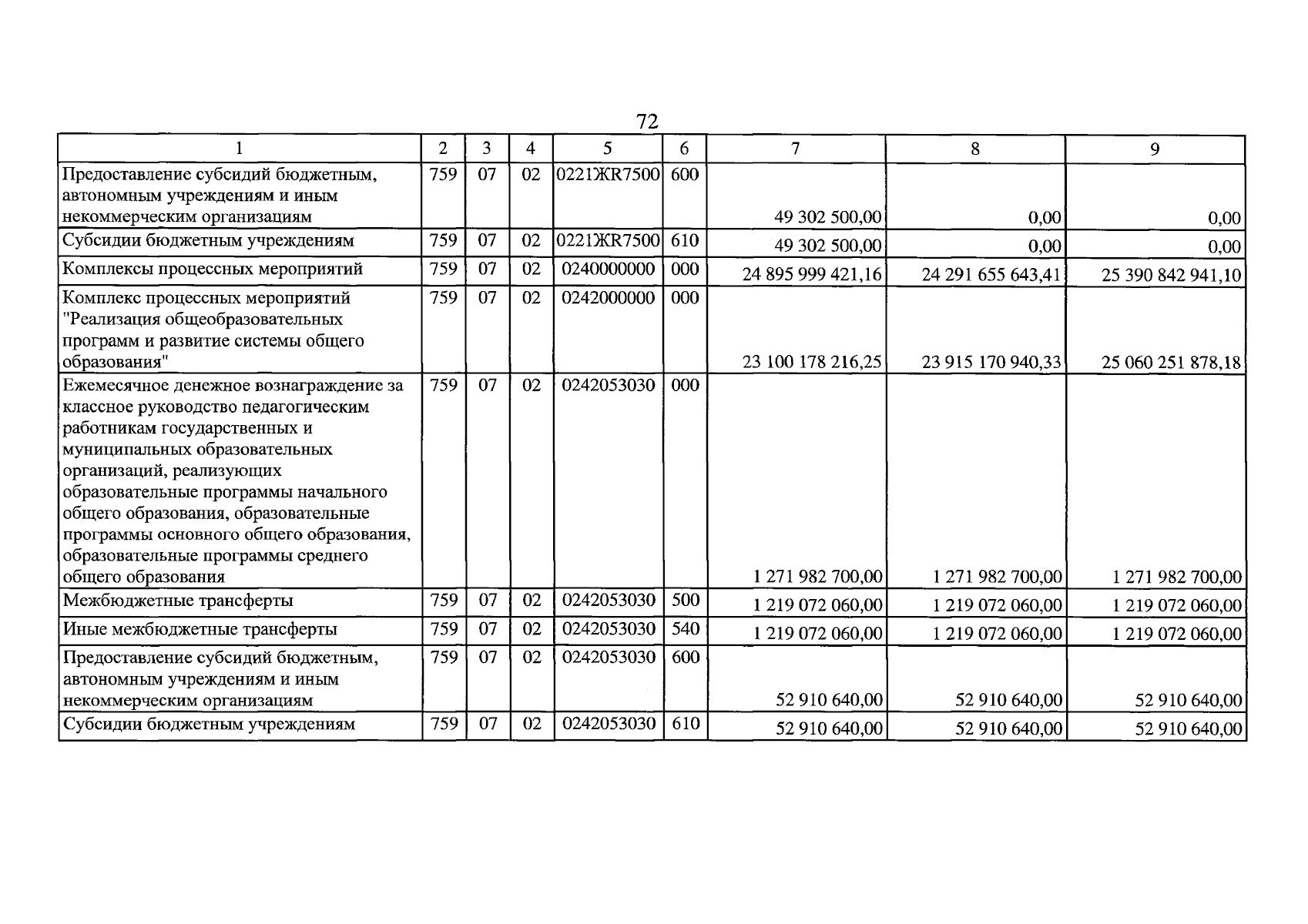 72

| 1 | 2 | 3 | 4 | 5 | 6 | 7 | 8 | 9 |
|---|---|---|---|---|---|---|---|---|
| Предоставление субсидий бюджетным, автономным учреждениям и иным некоммерческим организациям | 759 | 07 | 02 | 0221ЖR7500 | 600 | 49 302 500,00 | 0,00 | 0,00 |
| Субсидии бюджетным учреждениям | 759 | 07 | 02 | 0221ЖR7500 | 610 | 49 302 500,00 | 0,00 | 0,00 |
| Комплексы процессных мероприятий | 759 | 07 | 02 | 0240000000 | 000 | 24 895 999 421,16 | 24 291 655 643,41 | 25 390 842 941,10 |
| Комплекс процессных мероприятий "Реализация общеобразовательных программ и развитие системы общего образования" | 759 | 07 | 02 | 0242000000 | 000 | 23 100 178 216,25 | 23 915 170 940,33 | 25 060 251 878,18 |
| Ежемесячное денежное вознаграждение за классное руководство педагогическим работникам государственных и муниципальных образовательных организаций, реализующих образовательные программы начального общего образования, образовательные программы основного общего образования, образовательные программы среднего общего образования | 759 | 07 | 02 | 0242053030 | 000 | 1 271 982 700,00 | 1 271 982 700,00 | 1 271 982 700,00 |
| Межбюджетные трансферты | 759 | 07 | 02 | 0242053030 | 500 | 1 219 072 060,00 | 1 219 072 060,00 | 1 219 072 060,00 |
| Иные межбюджетные трансферты | 759 | 07 | 02 | 0242053030 | 540 | 1 219 072 060,00 | 1 219 072 060,00 | 1 219 072 060,00 |
| Предоставление субсидий бюджетным, автономным учреждениям и иным некоммерческим организациям | 759 | 07 | 02 | 0242053030 | 600 | 52 910 640,00 | 52 910 640,00 | 52 910 640,00 |
| Субсидии бюджетным учреждениям | 759 | 07 | 02 | 0242053030 | 610 | 52 910 640,00 | 52 910 640,00 | 52 910 640,00 |